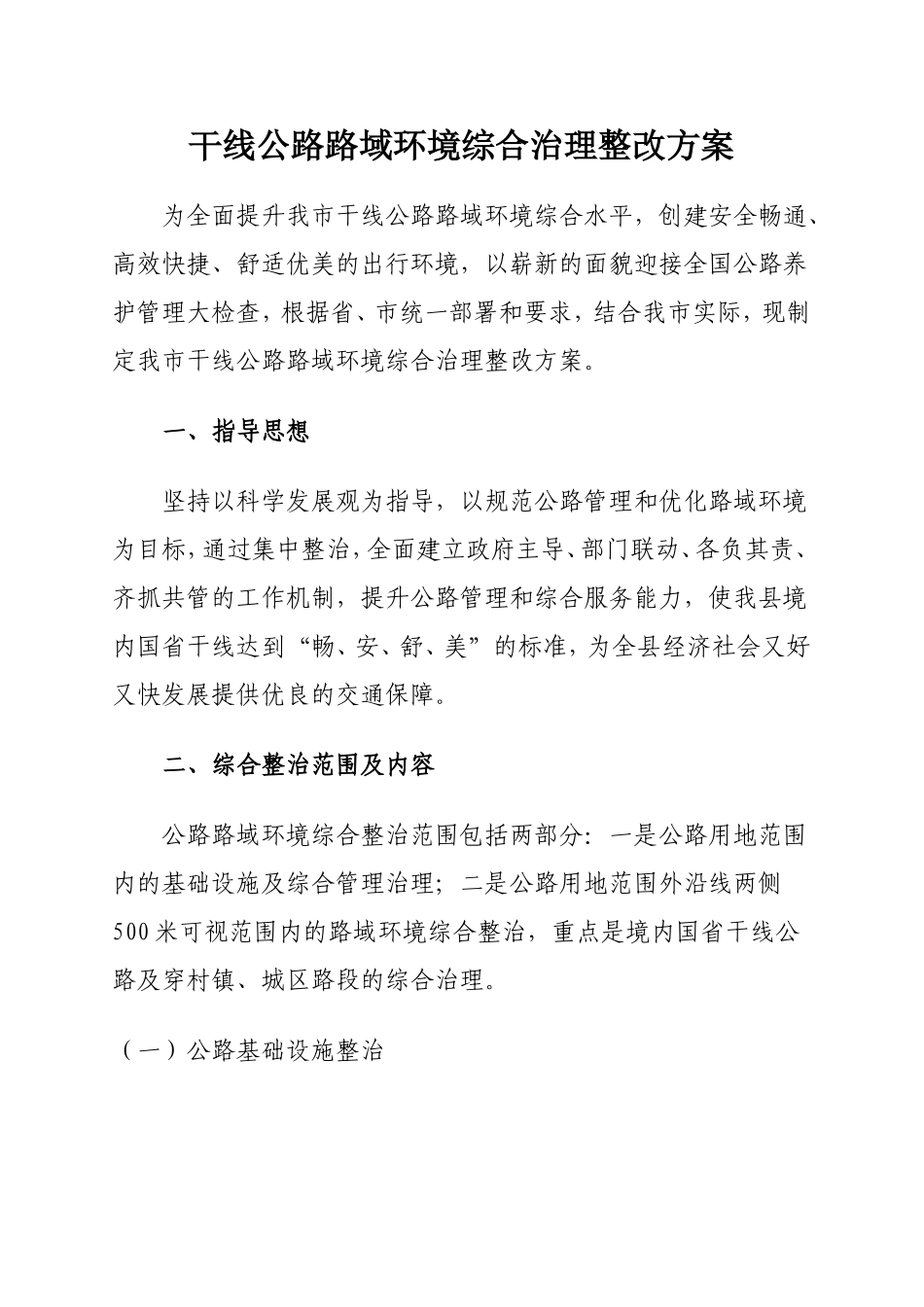 干线公路路域环境综合治理整改方案

为全面提升我市干线公路路域环境综合水平，创建安全畅通、高效快捷、舒适优美的出行环境，以崭新的面貌迎接全国公路养护管理大检查，根据省、市统一部署和要求，结合我市实际，现制定我市干线公路路域环境综合治理整改方案。

一、指导思想

坚持以科学发展观为指导，以规范公路管理和优化路域环境为目标，通过集中整治，全面建立政府主导、部门联动、各负其责、齐抓共管的工作机制，提升公路管理和综合服务能力，使我县境内国省干线达到“畅、安、舒、美”的标准，为全县经济社会又好又快发展提供优良的交通保障。

二、综合整治范围及内容

公路路域环境综合整治范围包括两部分：一是公路用地范围内的基础设施及综合管理治理；二是公路用地范围外沿线两侧500米可视范围内的路域环境综合整治，重点是境内国省干线公路及穿村镇、城区路段的综合治理。

（一）公路基础设施整治